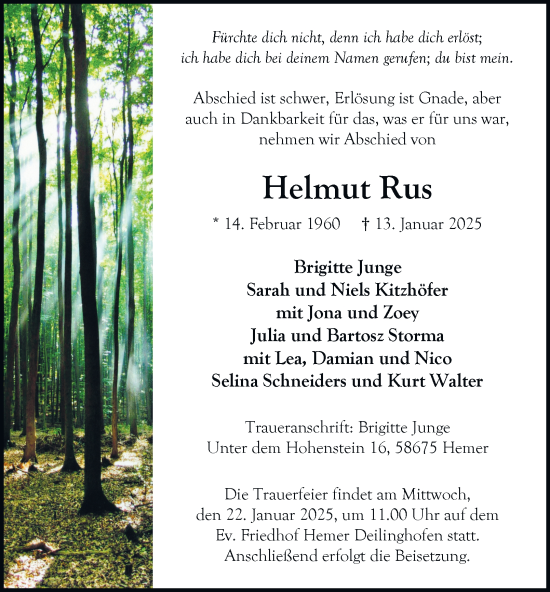 Fürchte dich nicht, denn ich habe dich erlöst; ich habe dich bei deinem Namen gerufen; du bist mein.

Abschied ist schwer, Erlösung ist Gnade, aber auch in Dankbarkeit für das, was er für uns war, nehmen wir Abschied von

Helmut Rus

* 14. Februar 1960 † 13. Januar 2025

Brigitte Junge
Sarah und Niels Kitzhöfer
mit Jona und Zoey
Julia und Bartosz Storma
mit Lea, Damian und Nico
Selina Schneiders und Kurt Walter

Traueranschrift: Brigitte Junge
Unter dem Hohenstein 16, 58675 Hemer

Die Trauerfeier findet am Mittwoch, den 22. Januar 2025, um 11.00 Uhr auf dem Ev. Friedhof Hemer Deilinghofen statt. Anschließend erfolgt die Beisetzung.